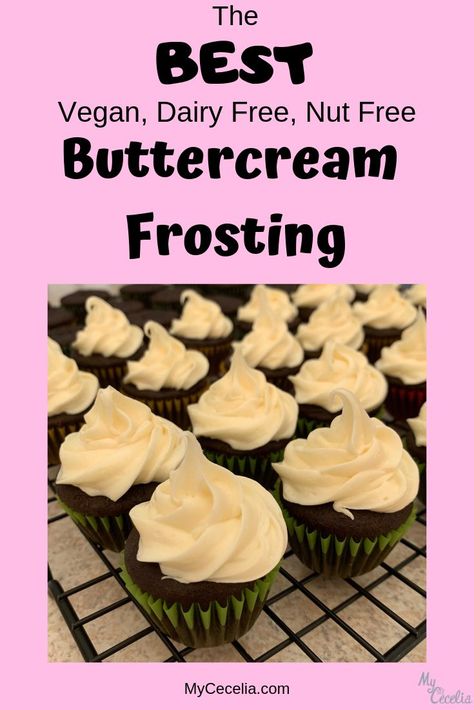 The
BEST
Vegan, Dairy Free, Nut Free
Buttercream
Frosting

MyCecelia.com

My Cecelia